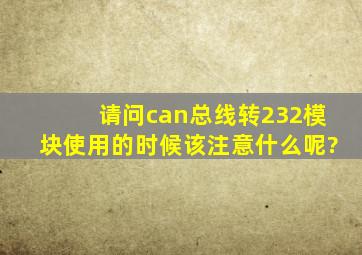 请问can总线转232模块使用的时候该注意什么呢?